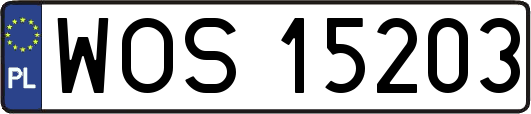 PL
WOS 15203